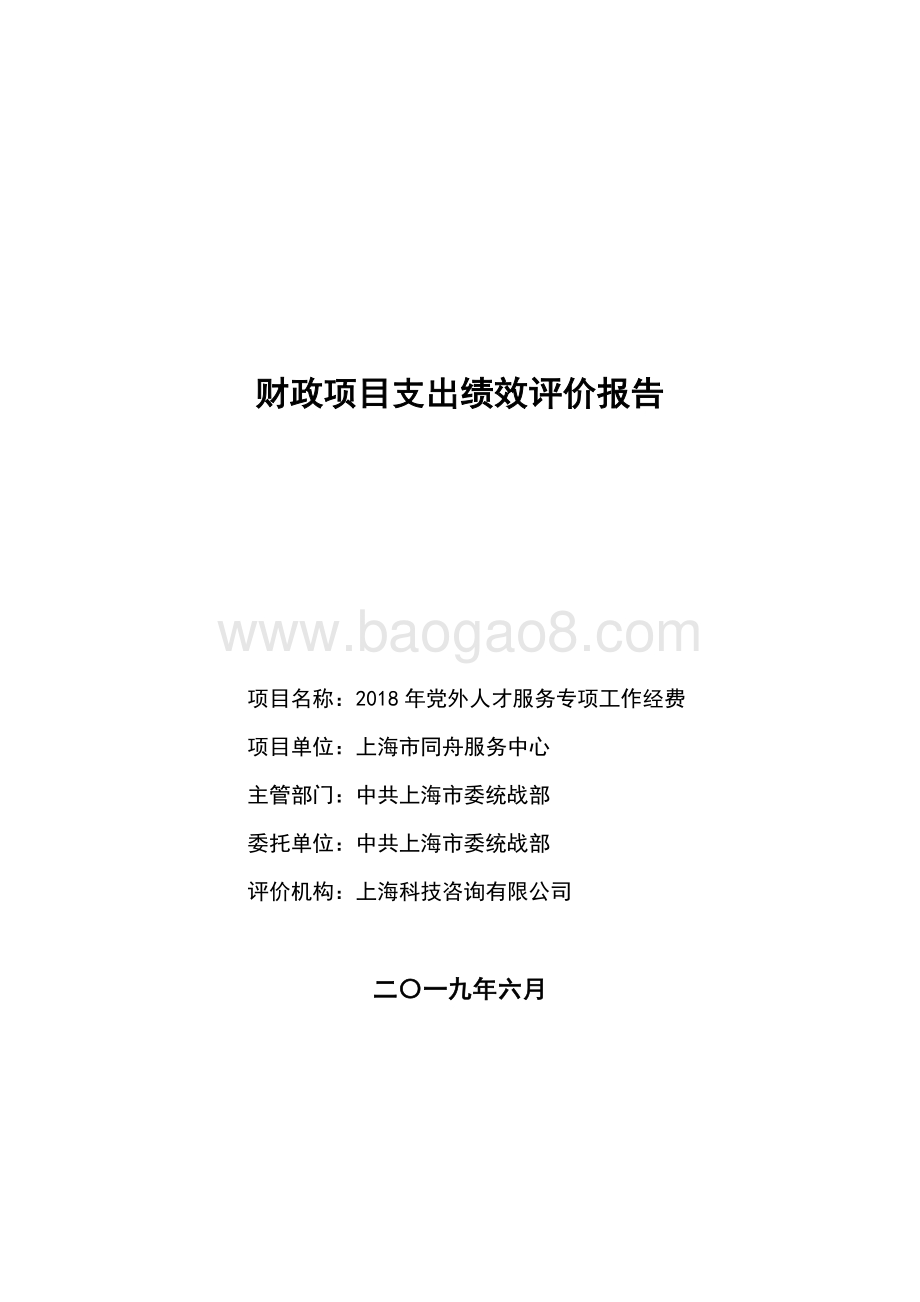 财政项目支出绩效评价报告

www.baogao8.com

项目名称：2018 年党外人才服务专项工作经费

项目单位：上海市同舟服务中心

主管部门：中共上海市委统战部

委托单位：中共上海市委统战部

评价机构：上海科技咨询有限公司

二〇一九年六月